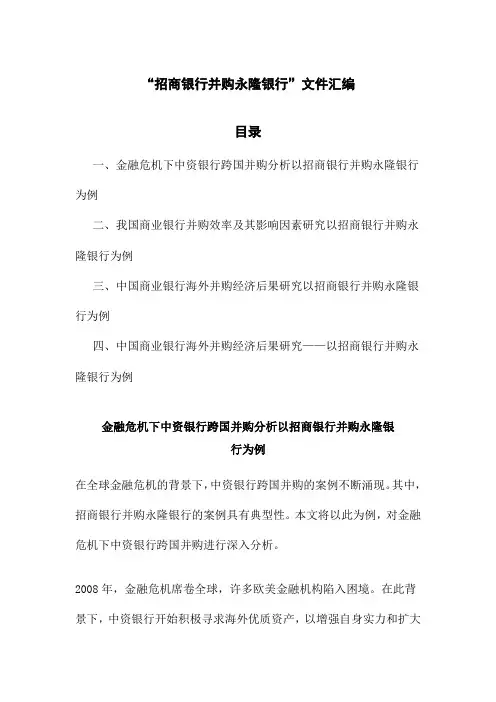 “招商银行并购永隆银行”文件汇编

目录

一、金融危机下中资银行跨国并购分析以招商银行并购永隆银行为例

二、我国商业银行并购效率及其影响因素研究以招商银行并购永隆银行为例

三、中国商业银行海外并购经济后果研究以招商银行并购永隆银行为例

四、中国商业银行海外并购经济后果研究——以招商银行并购永隆银行为例

金融危机下中资银行跨国并购分析以招商银行并购永隆银行为例

在全球金融危机的背景下，中资银行跨国并购的案例不断涌现。其中，招商银行并购永隆银行的案例具有典型性。本文将以此为例，对金融危机下中资银行跨国并购进行深入分析。

2008年，金融危机席卷全球，许多欧美金融机构陷入困境。在此背景下，中资银行开始积极寻求海外优质资产，以增强自身实力和扩大